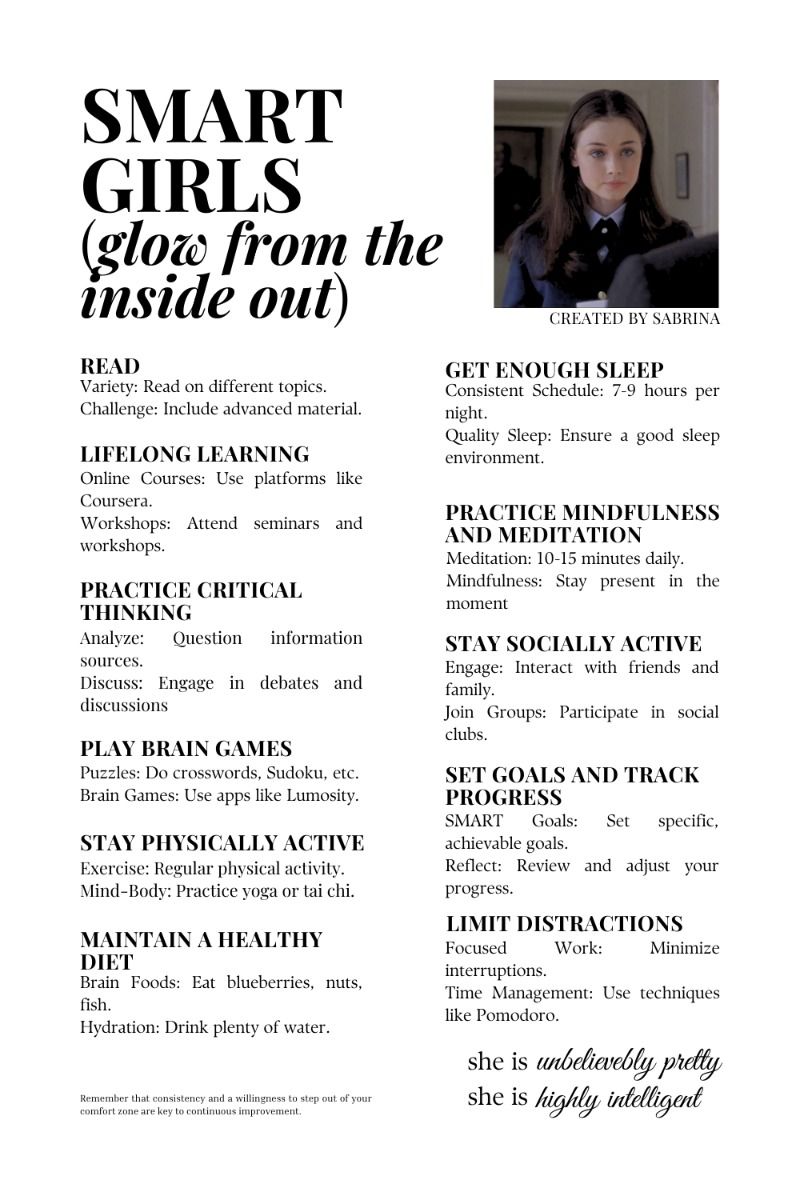 SMART GIRLS
(glow from the inside out)

CREATED BY SABRINA

READ
Variety: Read on different topics.
Challenge: Include advanced material.

LIFELONG LEARNING
Online Courses: Use platforms like Coursera.
Workshops: Attend seminars and workshops.

PRACTICE CRITICAL THINKING
Analyze: Question information sources.
Discuss: Engage in debates and discussions

PLAY BRAIN GAMES
Puzzles: Do crosswords, Sudoku, etc.
Brain Games: Use apps like Lumosity.

STAY PHYSICALLY ACTIVE
Exercise: Regular physical activity.
Mind-Body: Practice yoga or tai chi.

MAINTAIN A HEALTHY DIET
Brain Foods: Eat blueberries, nuts, fish.
Hydration: Drink plenty of water.

Remember that consistency and a willingness to step out of your comfort zone are key to continuous improvement.

GET ENOUGH SLEEP
Consistent Schedule: 7-9 hours per night.
Quality Sleep: Ensure a good sleep environment.

PRACTICE MINDFULNESS AND MEDITATION
Meditation: 10-15 minutes daily.
Mindfulness: Stay present in the moment

STAY SOCIALLY ACTIVE
Engage: Interact with friends and family.
Join Groups: Participate in social clubs.

SET GOALS AND TRACK PROGRESS
SMART Goals: Set specific, achievable goals.
Reflect: Review and adjust your progress.

LIMIT DISTRACTIONS
Focused Work: Minimize interruptions.
Time Management: Use techniques like Pomodoro.

she is unbelievebly pretty
she is highly intelligent